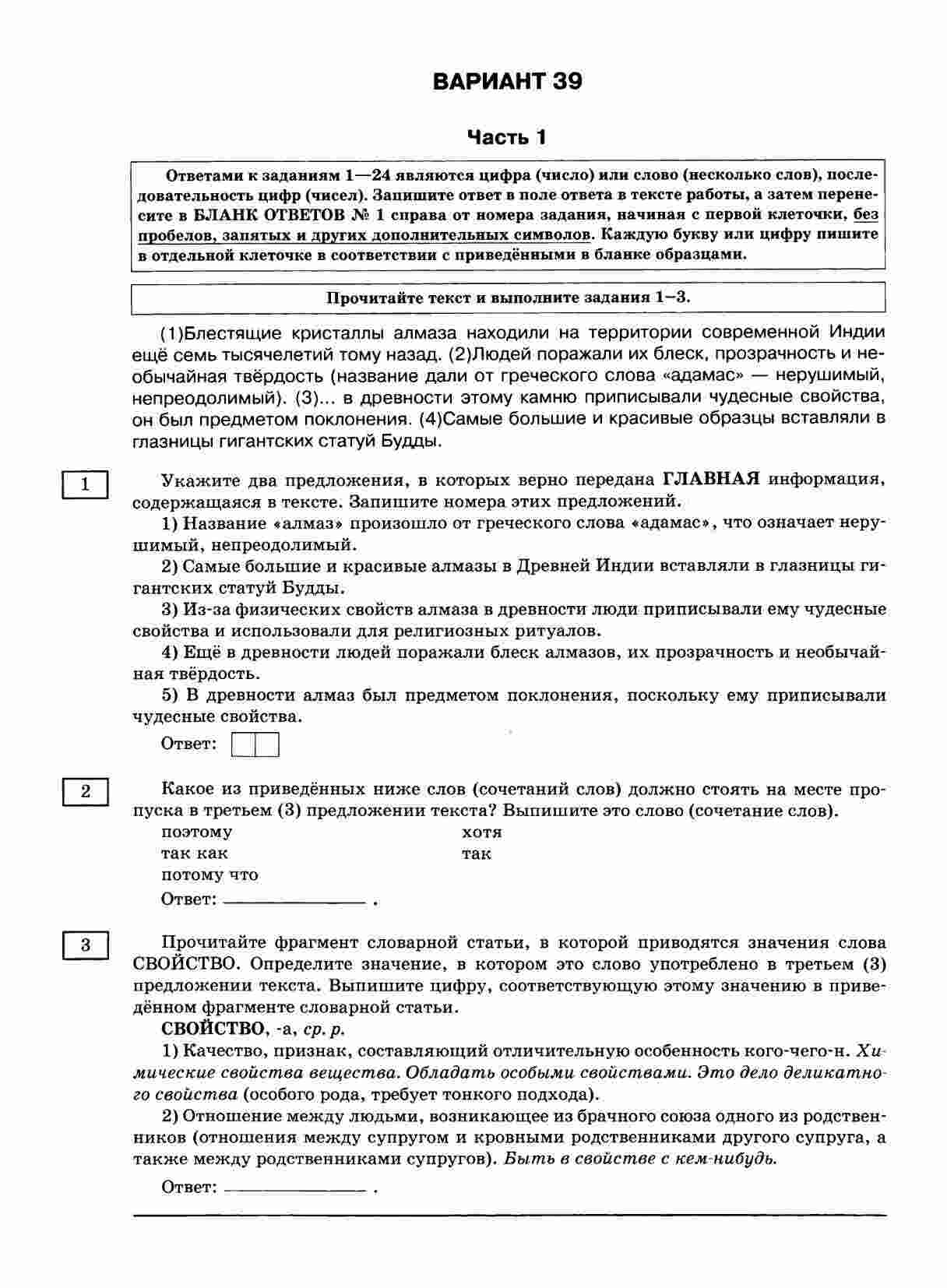 ВАРИАНТ 39

Часть 1

Ответами к заданиям 1—24 являются цифра (число) или слово (несколько слов), последовательность цифр (чисел). Запишите ответ в поле ответа в тексте работы, а затем перенесите в БЛАНК ОТВЕТОВ № 1 справа от номера задания, начиная с первой клеточки, без пробелов, запятых и других дополнительных символов. Каждую букву или цифру пишите в отдельной клеточке в соответствии с приведёнными в бланке образцами.

Прочитайте текст и выполните задания 1–3.

(1)Блестящие кристаллы алмаза находили на территории современной Индии ещё семь тысячелетий тому назад. (2)Людей поражали их блеск, прозрачность и необычайная твёрдость (название дали от греческого слова «адамас» — нерушимый, непреодолимый). (3)... в древности этому камню приписывали чудесные свойства, он был предметом поклонения. (4)Самые большие и красивые образцы вставляли в глазницы гигантских статуй Будды.

1

Укажите два предложения, в которых верно передана ГЛАВНАЯ информация, содержащаяся в тексте. Запишите номера этих предложений.

1) Название «алмаз» произошло от греческого слова «адамас», что означает нерушимый, непреодолимый.

2) Самые большие и красивые алмазы в Древней Индии вставляли в глазницы гигантских статуй Будды.

3) Из-за физических свойств алмаза в древности люди приписывали ему чудесные свойства и использовали для религиозных ритуалов.

4) Ещё в древности людей поражали блеск алмазов, их прозрачность и необычайная твёрдость.

5) В древности алмаз был предметом поклонения, поскольку ему приписывали чудесные свойства.

Ответ:

2

Какое из приведённых ниже слов (сочетаний слов) должно стоять на месте пропуска в третьем (3) предложении текста? Выпишите это слово (сочетание слов).

поэтому
так как
потому что
хотя
так

Ответ: ______________ .

3

Прочитайте фрагмент словарной статьи, в которой приводятся значения слова СВОЙСТВО. Определите значение, в котором это слово употреблено в третьем (3) предложении текста. Выпишите цифру, соответствующую этому значению в приведённом фрагменте словарной статьи.

СВОЙСТВО, -а, ср. р.

1) Качество, признак, составляющий отличительную особенность кого-чего-н. Химические свойства вещества. Обладать особыми свойствами. Это дело деликатного свойства (особого рода, требует тонкого подхода).

2) Отношение между людьми, возникающее из брачного союза одного из родственников (отношения между супругом и кровными родственниками другого супруга, а также между родственниками супругов). Быть в свойстве с кем-нибудь.

Ответ: ______________ .